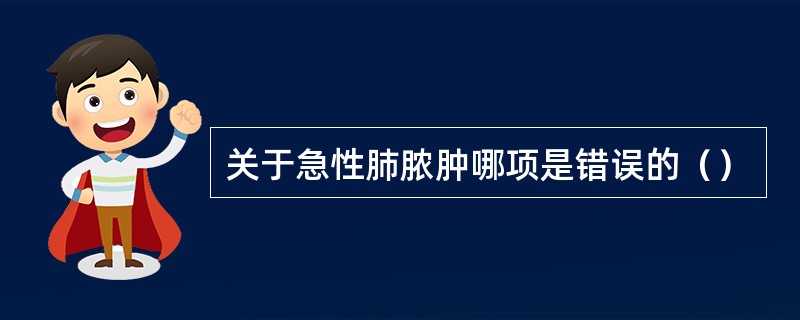 关于急性肺脓肿哪项是错误的（）